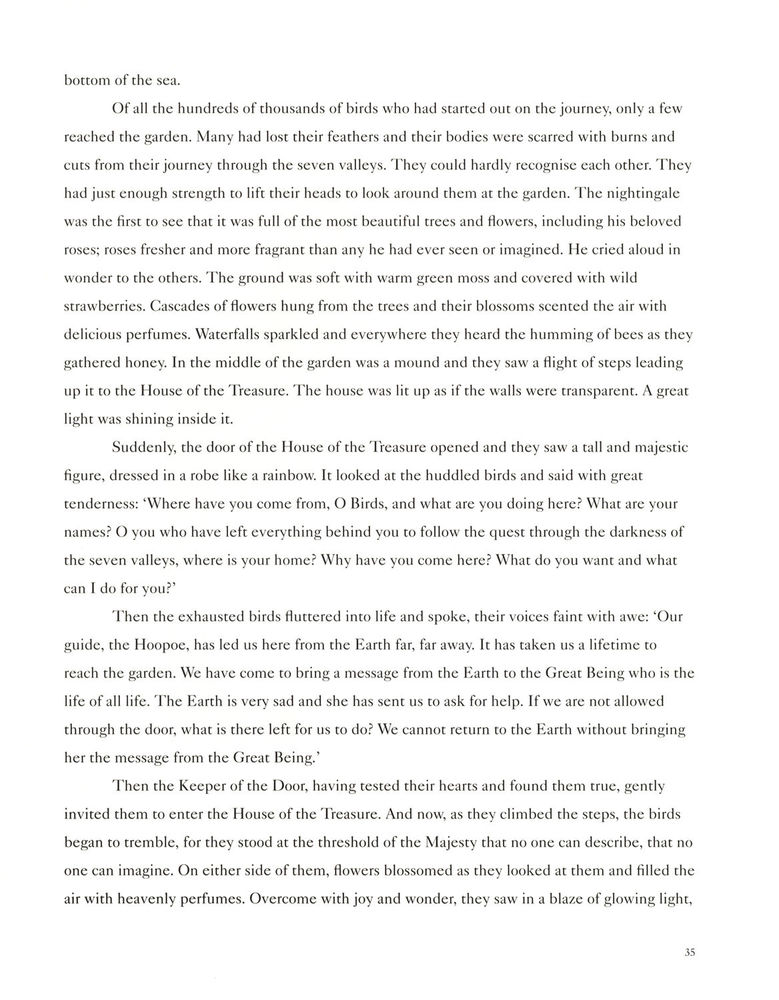 bottom of the sea.

Of all the hundreds of thousands of birds who had started out on the journey, only a few reached the garden. Many had lost their feathers and their bodies were scarred with burns and cuts from their journey through the seven valleys. They could hardly recognise each other. They had just enough strength to lift their heads to look around them at the garden. The nightingale was the first to see that it was full of the most beautiful trees and flowers, including his beloved roses; roses fresher and more fragrant than any he had ever seen or imagined. He cried aloud in wonder to the others. The ground was soft with warm green moss and covered with wild strawberries. Cascades of flowers hung from the trees and their blossoms scented the air with delicious perfumes. Waterfalls sparkled and everywhere they heard the humming of bees as they gathered honey. In the middle of the garden was a mound and they saw a flight of steps leading up it to the House of the Treasure. The house was lit up as if the walls were transparent. A great light was shining inside it.

Suddenly, the door of the House of the Treasure opened and they saw a tall and majestic figure, dressed in a robe like a rainbow. It looked at the huddled birds and said with great tenderness: 'Where have you come from, O Birds, and what are you doing here? What are your names? O you who have left everything behind you to follow the quest through the darkness of the seven valleys, where is your home? Why have you come here? What do you want and what can I do for you?'

Then the exhausted birds fluttered into life and spoke, their voices faint with awe: 'Our guide, the Hoopoe, has led us here from the Earth far, far away. It has taken us a lifetime to reach the garden. We have come to bring a message from the Earth to the Great Being who is the life of all life. The Earth is very sad and she has sent us to ask for help. If we are not allowed through the door, what is there left for us to do? We cannot return to the Earth without bringing her the message from the Great Being.'

Then the Keeper of the Door, having tested their hearts and found them true, gently invited them to enter the House of the Treasure. And now, as they climbed the steps, the birds began to tremble, for they stood at the threshold of the Majesty that no one can describe, that no one can imagine. On either side of them, flowers blossomed as they looked at them and filled the air with heavenly perfumes. Overcome with joy and wonder, they saw in a blaze of glowing light,

35